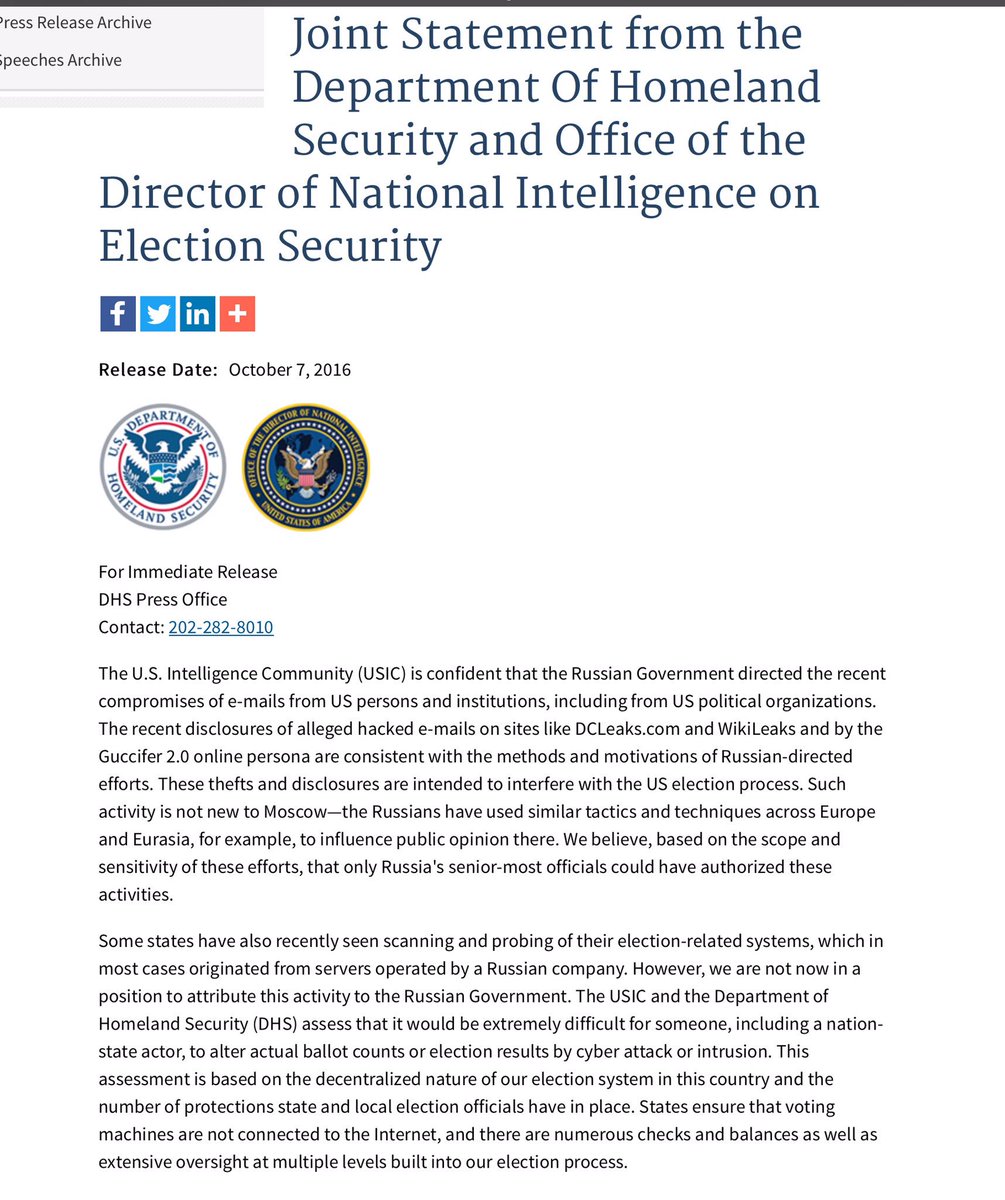 Press Release Archive
Speeches Archive

Joint Statement from the Department Of Homeland Security and Office of the Director of National Intelligence on Election Security

Release Date: October 7, 2016

U.S. DEPARTMENT OF HOMELAND SECURITY

OFFICE OF THE DIRECTOR OF NATIONAL INTELLIGENCE UNITED STATES OF AMERICA

For Immediate Release
DHS Press Office
Contact: 202-282-8010

The U.S. Intelligence Community (USIC) is confident that the Russian Government directed the recent compromises of e-mails from US persons and institutions, including from US political organizations. The recent disclosures of alleged hacked e-mails on sites like DCLeaks.com and WikiLeaks and by the Guccifer 2.0 online persona are consistent with the methods and motivations of Russian-directed efforts. These thefts and disclosures are intended to interfere with the US election process. Such activity is not new to Moscow—the Russians have used similar tactics and techniques across Europe and Eurasia, for example, to influence public opinion there. We believe, based on the scope and sensitivity of these efforts, that only Russia's senior-most officials could have authorized these activities.

Some states have also recently seen scanning and probing of their election-related systems, which in most cases originated from servers operated by a Russian company. However, we are not now in a position to attribute this activity to the Russian Government. The USIC and the Department of Homeland Security (DHS) assess that it would be extremely difficult for someone, including a nation-state actor, to alter actual ballot counts or election results by cyber attack or intrusion. This assessment is based on the decentralized nature of our election system in this country and the number of protections state and local election officials have in place. States ensure that voting machines are not connected to the Internet, and there are numerous checks and balances as well as extensive oversight at multiple levels built into our election process.